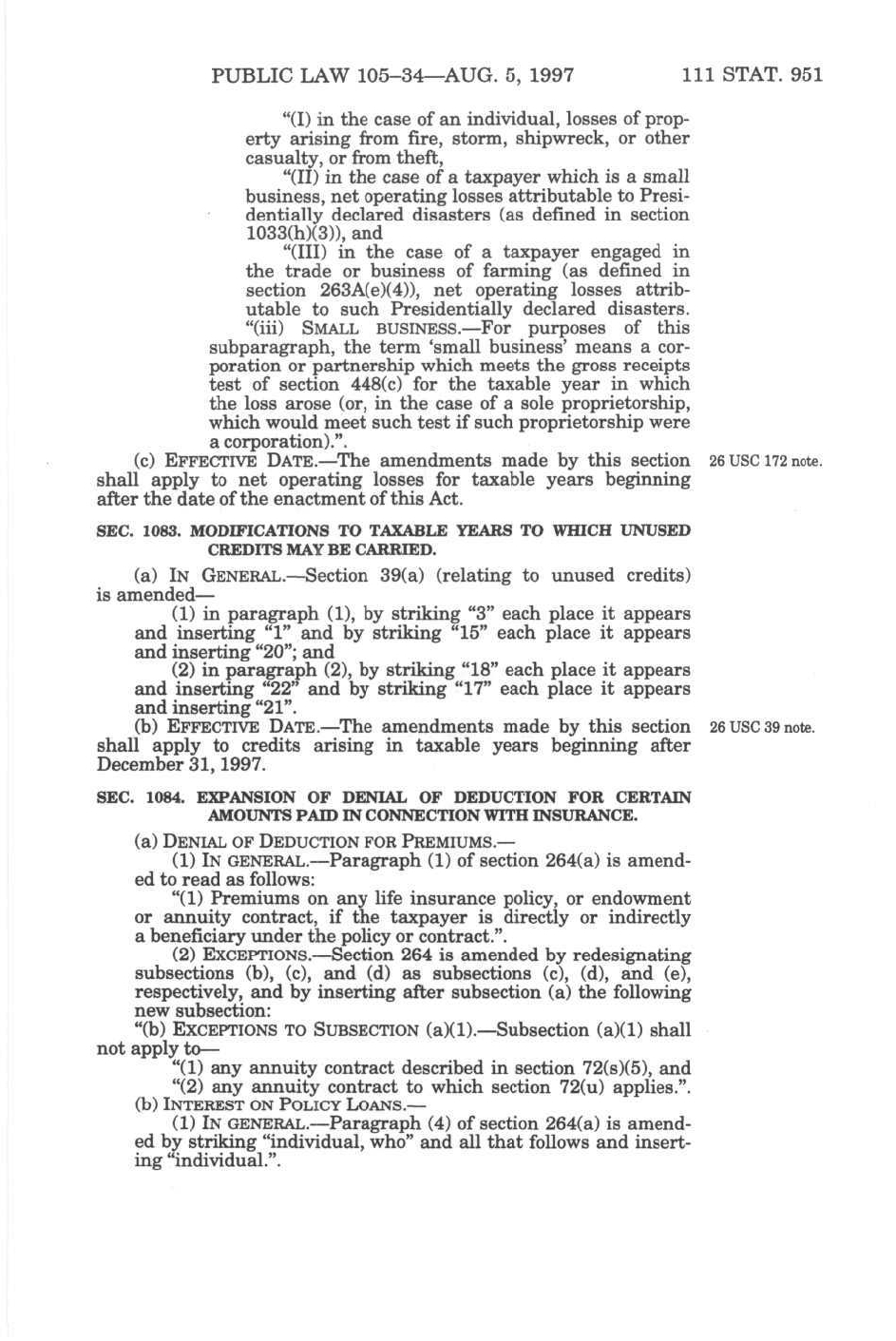 PUBLIC LAW 105–34—AUG. 5, 1997 111 STAT. 951

"(I) in the case of an individual, losses of property arising from fire, storm, shipwreck, or other casualty, or from theft,

"(II) in the case of a taxpayer which is a small business, net operating losses attributable to Presidentially declared disasters (as defined in section 1033(h)(3)), and

"(III) in the case of a taxpayer engaged in the trade or business of farming (as defined in section 263A(e)(4)), net operating losses attributable to such Presidentially declared disasters.

"(iii) SMALL BUSINESS.—For purposes of this subparagraph, the term 'small business' means a corporation or partnership which meets the gross receipts test of section 448(c) for the taxable year in which the loss arose (or, in the case of a sole proprietorship, which would meet such test if such proprietorship were a corporation).".

(c) EFFECTIVE DATE.—The amendments made by this section shall apply to net operating losses for taxable years beginning after the date of the enactment of this Act.

26 USC 172 note.

SEC. 1083. MODIFICATIONS TO TAXABLE YEARS TO WHICH UNUSED CREDITS MAY BE CARRIED.

(a) IN GENERAL.—Section 39(a) (relating to unused credits) is amended—

(1) in paragraph (1), by striking "3" each place it appears and inserting "1" and by striking "15" each place it appears and inserting "20"; and

(2) in paragraph (2), by striking "18" each place it appears and inserting "22" and by striking "17" each place it appears and inserting "21".

(b) EFFECTIVE DATE.—The amendments made by this section shall apply to credits arising in taxable years beginning after December 31, 1997.

26 USC 39 note.

SEC. 1084. EXPANSION OF DENIAL OF DEDUCTION FOR CERTAIN AMOUNTS PAID IN CONNECTION WITH INSURANCE.

(a) DENIAL OF DEDUCTION FOR PREMIUMS.—

(1) IN GENERAL.—Paragraph (1) of section 264(a) is amended to read as follows:

"(1) Premiums on any life insurance policy, or endowment or annuity contract, if the taxpayer is directly or indirectly a beneficiary under the policy or contract.".

(2) EXCEPTIONS.—Section 264 is amended by redesignating subsections (b), (c), and (d) as subsections (c), (d), and (e), respectively, and by inserting after subsection (a) the following new subsection:

"(b) EXCEPTIONS TO SUBSECTION (a)(1).—Subsection (a)(1) shall not apply to—

"(1) any annuity contract described in section 72(s)(5), and

"(2) any annuity contract to which section 72(u) applies.".

(b) INTEREST ON POLICY LOANS.—

(1) IN GENERAL.—Paragraph (4) of section 264(a) is amended by striking "individual, who" and all that follows and inserting "individual.".